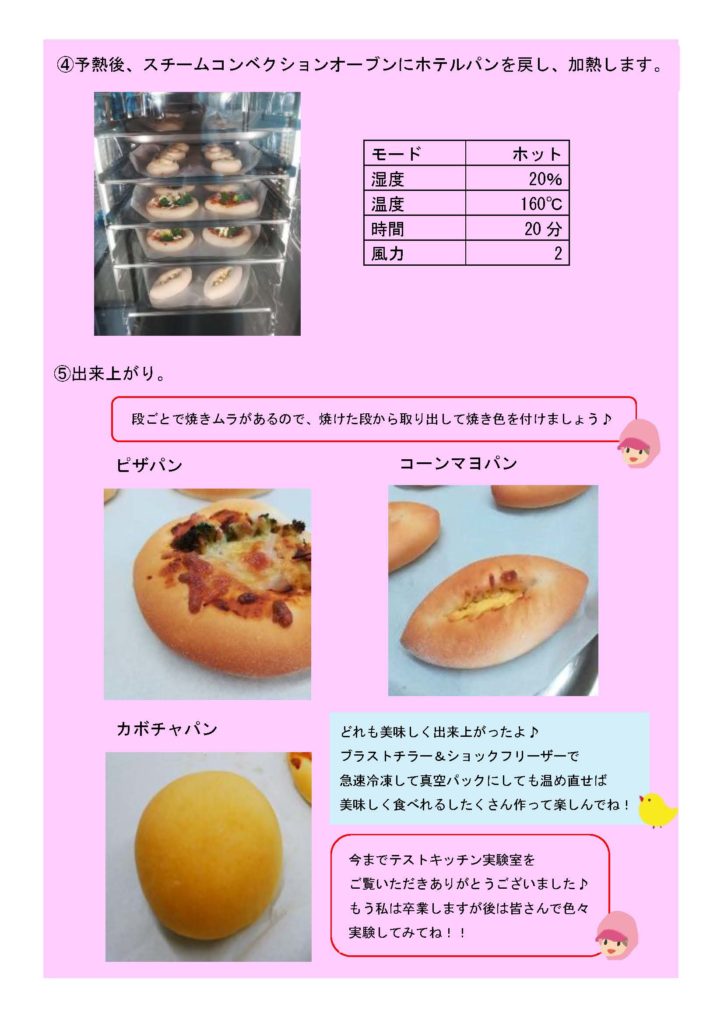 ④予熱後、スチームコンベクションオーブンにホテルパンを戻し、加熱します。

| モード | ホット |
|---|---|
| 湿度 | 20% |
| 温度 | 160℃ |
| 時間 | 20分 |
| 風力 | 2 |

⑤出来上がり。

段ごとで焼きムラがあるので、焼けた段から取り出して焼き色を付けましょう♪

ピザパン

コーンマヨパン

カボチャパン

どれも美味しく出来上がったよ♪
ブラストチラー＆ショックフリーザーで
急速冷凍して真空パックにしても温め直せば
美味しく食べれるしたくさん作って楽しんでね！

今までテストキッチン実験室を
ご覧いただきありがとうございました♪
もう私は卒業しますが後は皆さんで色々
実験してみてね！！